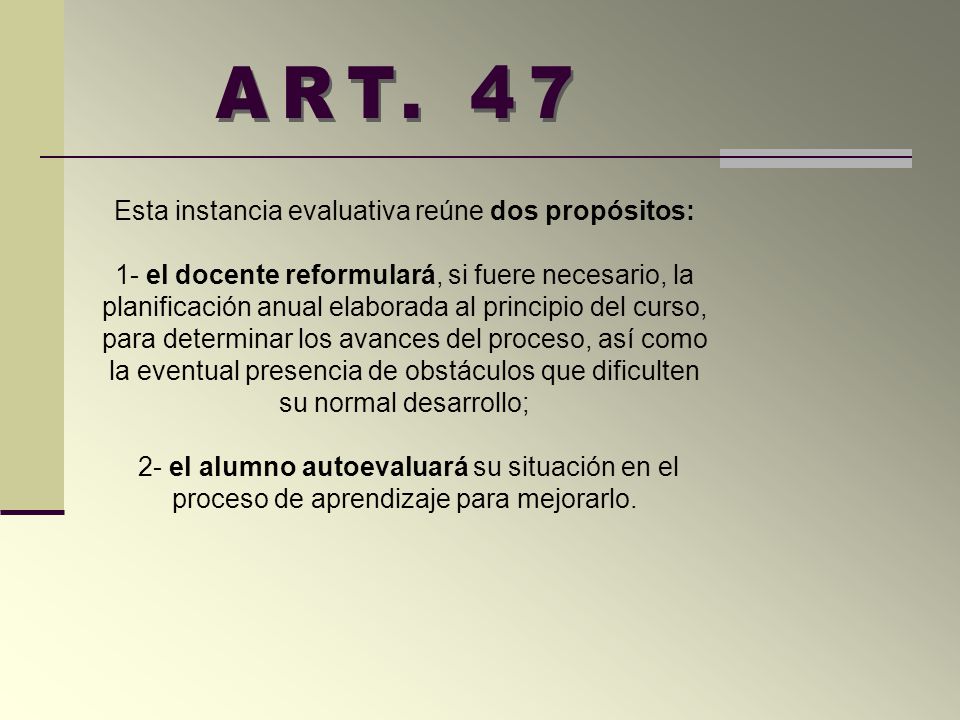 ART. 47

Esta instancia evaluativa reúne dos propósitos:

1- el docente reformulará, si fuere necesario, la planificación anual elaborada al principio del curso, para determinar los avances del proceso, así como la eventual presencia de obstáculos que dificulten su normal desarrollo;

2- el alumno autoevaluará su situación en el proceso de aprendizaje para mejorarlo.